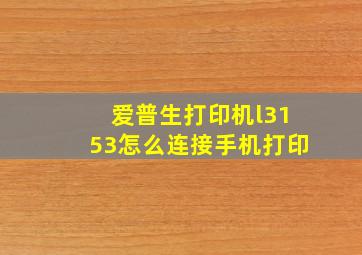 爱普生打印机l3153怎么连接手机打印